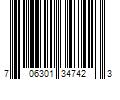 7 06301 34742 3